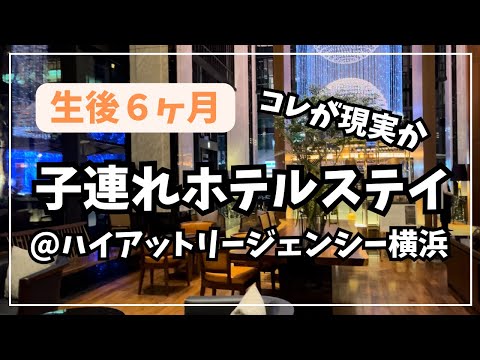 生後６ヶ月

コレが現実か

子連れホテルステイ

＠ハイアットリージェンシー横浜